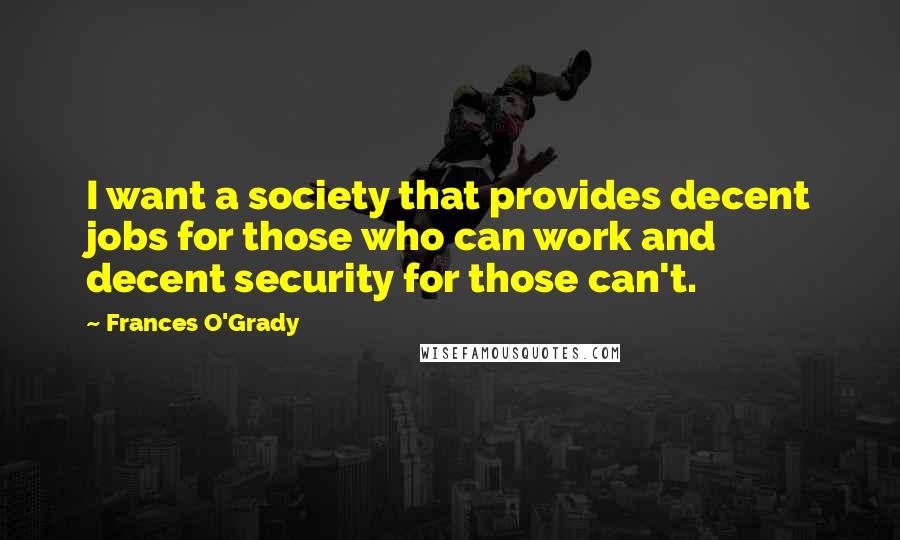 I want a society that provides decent jobs for those who can work and decent security for those can't.

~ Frances O'Grady

WISEFAMOUSQUOTES.COM